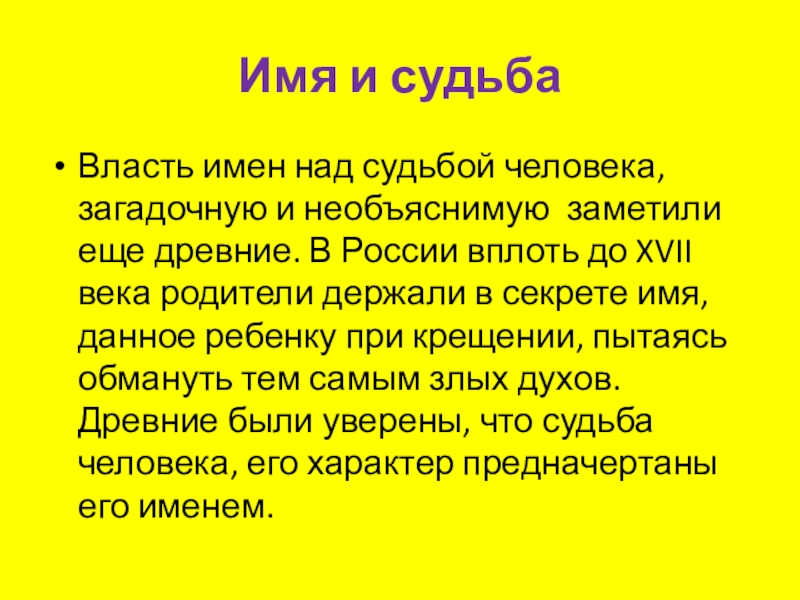 Имя и судьба

• Власть имен над судьбой человека, загадочную и необъяснимую заметили еще древние. В России вплоть до XVII века родители держали в секрете имя, данное ребенку при крещении, пытаясь обмануть тем самым злых духов. Древние были уверены, что судьба человека, его характер предначертаны его именем.